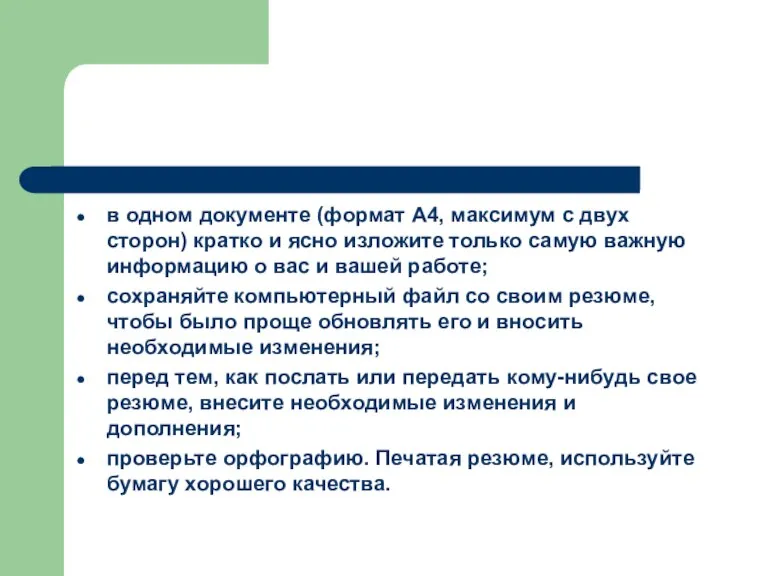 - в одном документе (формат А4, максимум с двух сторон) кратко и ясно изложите только самую важную информацию о вас и вашей работе;
- сохраняйте компьютерный файл со своим резюме, чтобы было проще обновлять его и вносить необходимые изменения;
- перед тем, как послать или передать кому-нибудь свое резюме, внесите необходимые изменения и дополнения;
- проверьте орфографию. Печатая резюме, используйте бумагу хорошего качества.